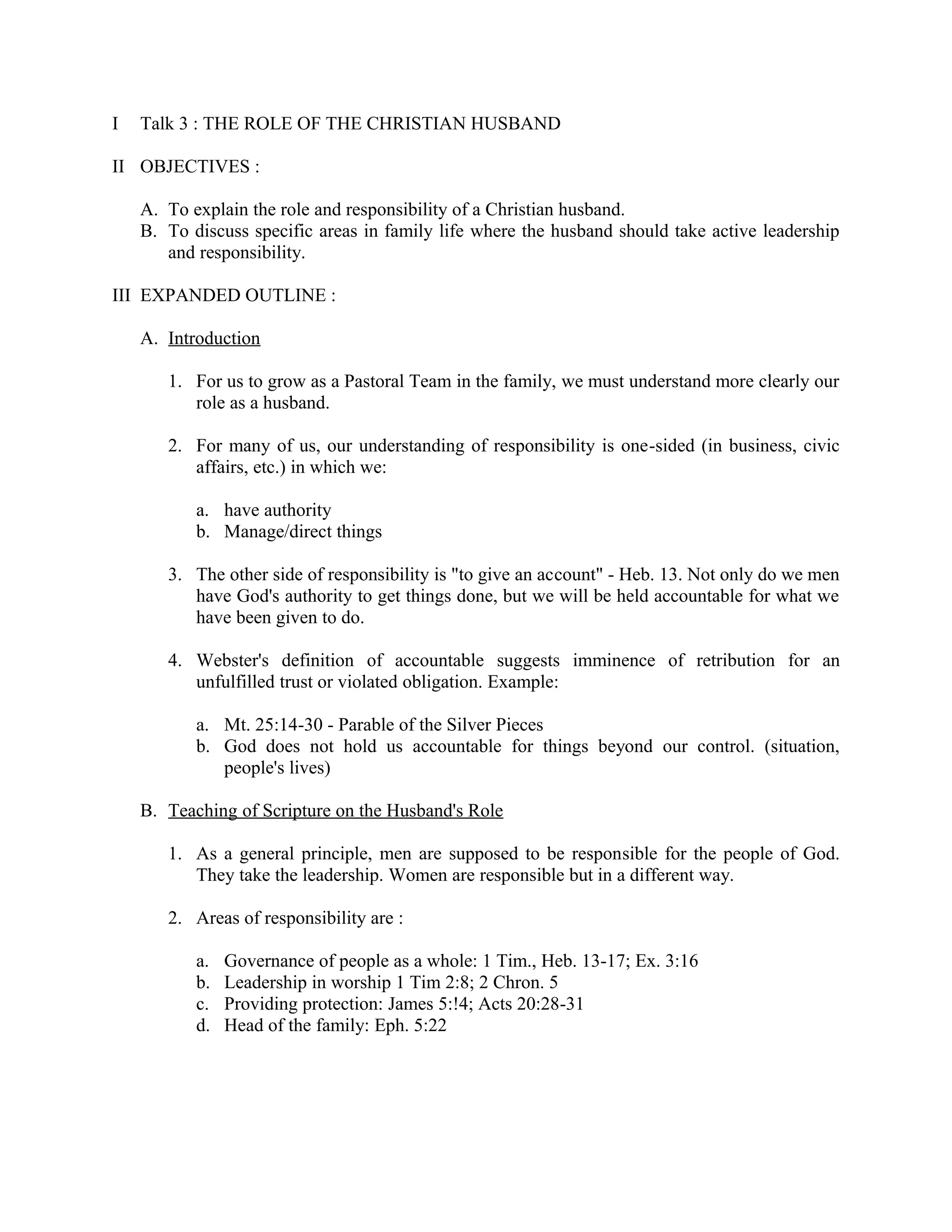 I Talk 3 : THE ROLE OF THE CHRISTIAN HUSBAND

II OBJECTIVES :

A. To explain the role and responsibility of a Christian husband.
B. To discuss specific areas in family life where the husband should take active leadership and responsibility.

III EXPANDED OUTLINE :

A. Introduction

1. For us to grow as a Pastoral Team in the family, we must understand more clearly our role as a husband.

2. For many of us, our understanding of responsibility is one-sided (in business, civic affairs, etc.) in which we:

a. have authority
b. Manage/direct things

3. The other side of responsibility is "to give an account" - Heb. 13. Not only do we men have God's authority to get things done, but we will be held accountable for what we have been given to do.

4. Webster's definition of accountable suggests imminence of retribution for an unfulfilled trust or violated obligation. Example:

a. Mt. 25:14-30 - Parable of the Silver Pieces
b. God does not hold us accountable for things beyond our control. (situation, people's lives)

B. Teaching of Scripture on the Husband's Role

1. As a general principle, men are supposed to be responsible for the people of God. They take the leadership. Women are responsible but in a different way.

2. Areas of responsibility are :

a. Governance of people as a whole: 1 Tim., Heb. 13-17; Ex. 3:16
b. Leadership in worship 1 Tim 2:8; 2 Chron. 5
c. Providing protection: James 5:!4; Acts 20:28-31
d. Head of the family: Eph. 5:22